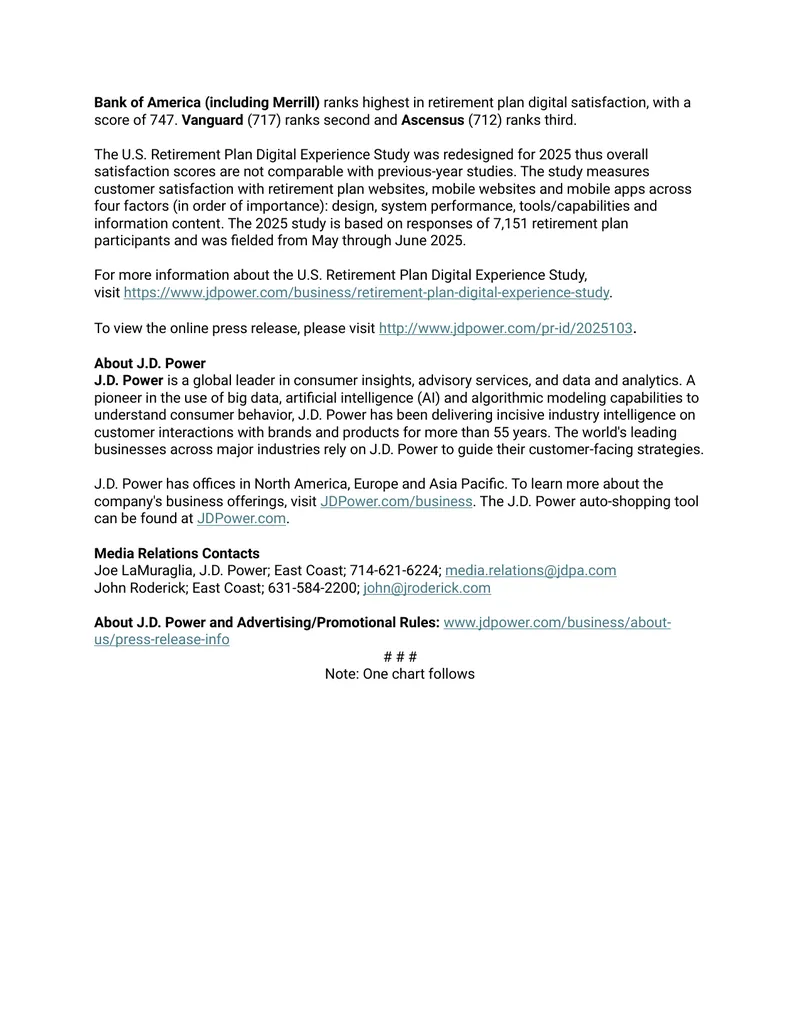 Bank of America (including Merrill) ranks highest in retirement plan digital satisfaction, with a score of 747. Vanguard (717) ranks second and Ascensus (712) ranks third.

The U.S. Retirement Plan Digital Experience Study was redesigned for 2025 thus overall satisfaction scores are not comparable with previous-year studies. The study measures customer satisfaction with retirement plan websites, mobile websites and mobile apps across four factors (in order of importance): design, system performance, tools/capabilities and information content. The 2025 study is based on responses of 7,151 retirement plan participants and was fielded from May through June 2025.

For more information about the U.S. Retirement Plan Digital Experience Study, visit https://www.jdpower.com/business/retirement-plan-digital-experience-study.

To view the online press release, please visit http://www.jdpower.com/pr-id/2025103.

About J.D. Power
J.D. Power is a global leader in consumer insights, advisory services, and data and analytics. A pioneer in the use of big data, artificial intelligence (AI) and algorithmic modeling capabilities to understand consumer behavior, J.D. Power has been delivering incisive industry intelligence on customer interactions with brands and products for more than 55 years. The world's leading businesses across major industries rely on J.D. Power to guide their customer-facing strategies.

J.D. Power has offices in North America, Europe and Asia Pacific. To learn more about the company's business offerings, visit JDPower.com/business. The J.D. Power auto-shopping tool can be found at JDPower.com.

Media Relations Contacts
Joe LaMuraglia, J.D. Power; East Coast; 714-621-6224; media.relations@jdpa.com
John Roderick; East Coast; 631-584-2200; john@jroderick.com

About J.D. Power and Advertising/Promotional Rules: www.jdpower.com/business/about-us/press-release-info

# # #
Note: One chart follows